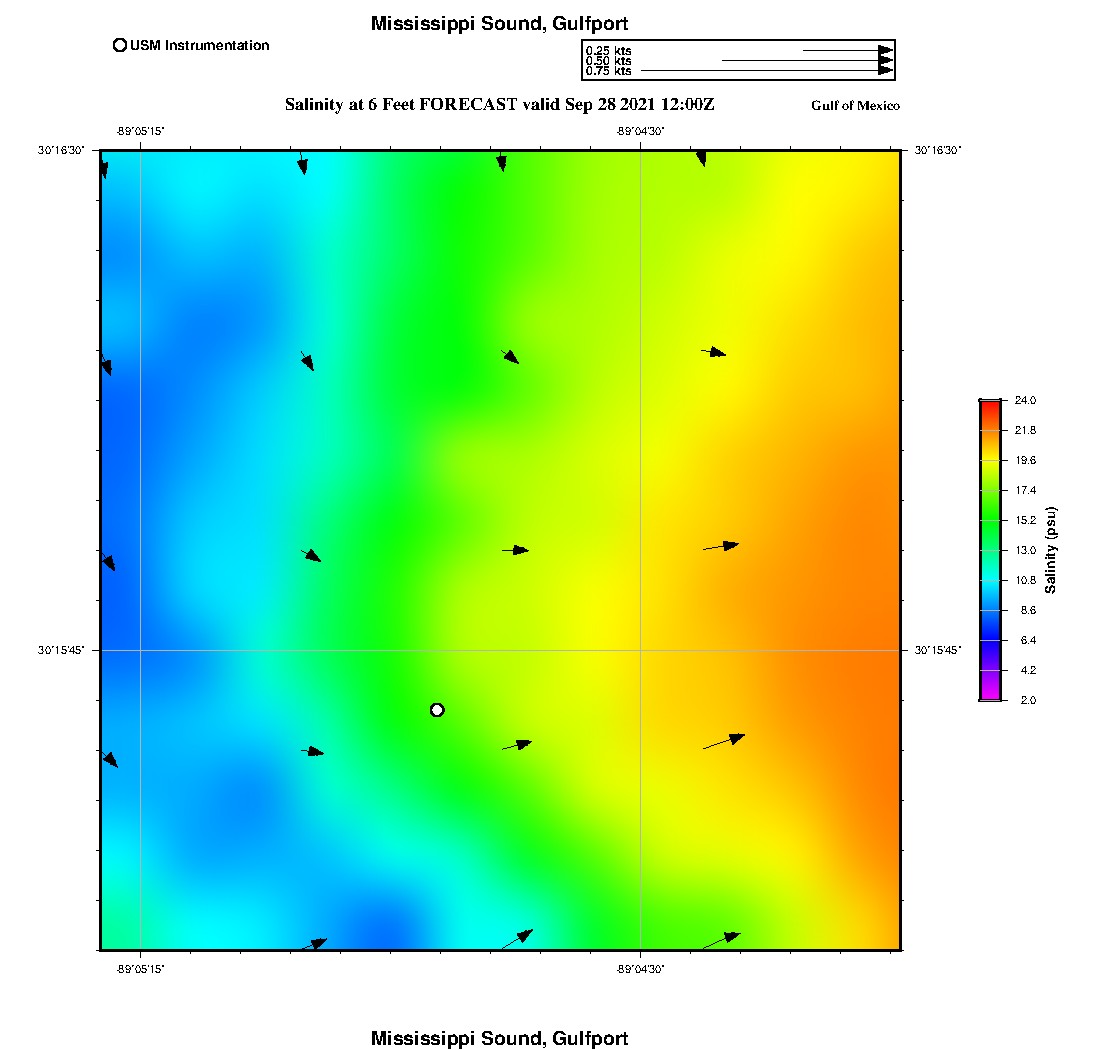 Mississippi Sound, Gulfport

USM Instrumentation

0.25 kts
0.50 kts
0.75 kts

Salinity at 6 Feet FORECAST valid Sep 28 2021 12:00Z

Gulf of Mexico

-89°05'15"

-89°04'30"

30°16'30"

30°16'30"

30°15'45"

30°15'45"

-89°05'15"

-89°04'30"

24.0
21.8
19.6
17.4
15.2
13.0
10.8
8.6
6.4
4.2
2.0

Salinity (psu)

Mississippi Sound, Gulfport